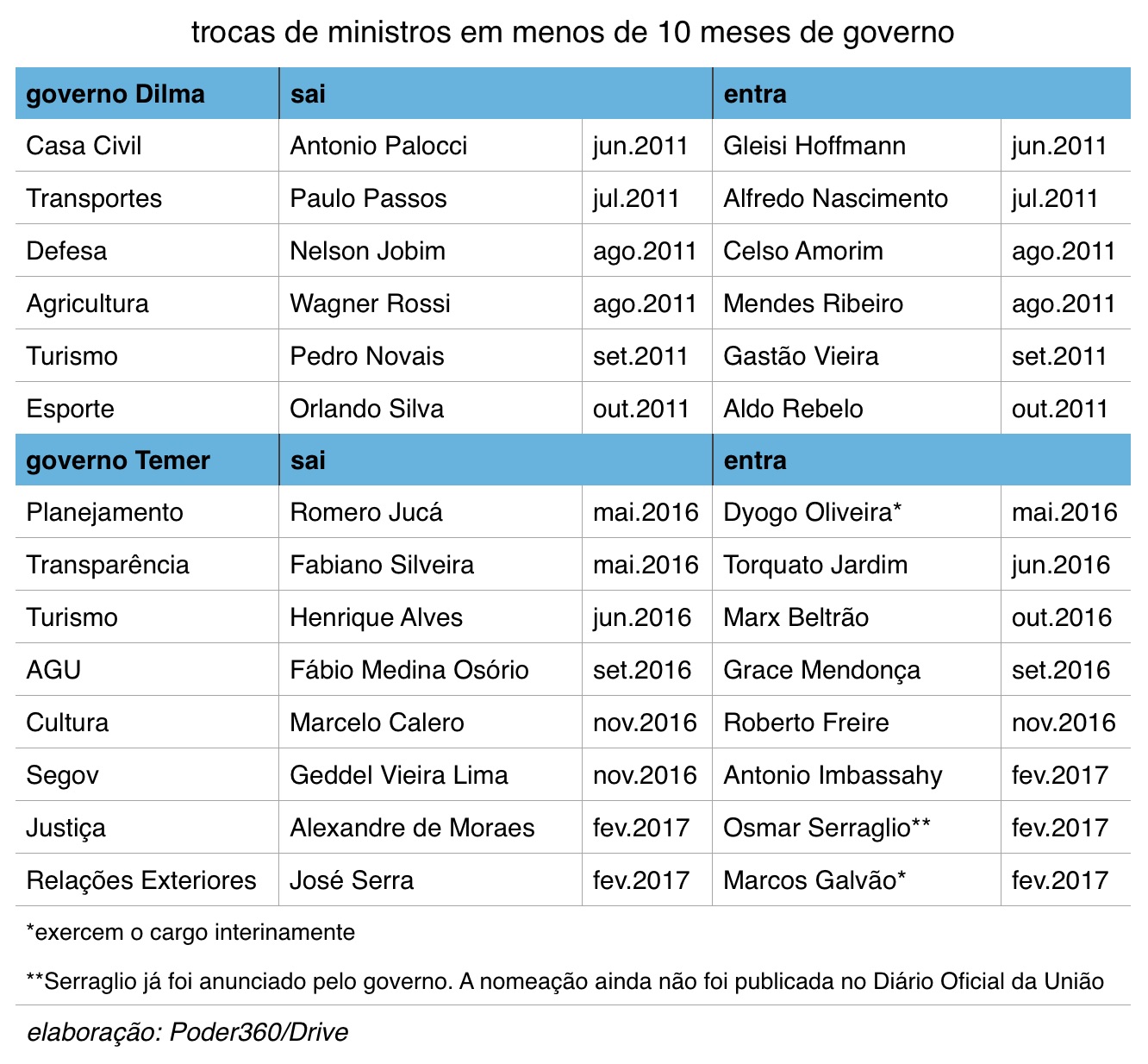 trocas de ministros em menos de 10 meses de governo

| governo Dilma | sai | | entra | |
|---|---|---|---|---|
| Casa Civil | Antonio Palocci | jun.2011 | Gleisi Hoffmann | jun.2011 |
| Transportes | Paulo Passos | jul.2011 | Alfredo Nascimento | jul.2011 |
| Defesa | Nelson Jobim | ago.2011 | Celso Amorim | ago.2011 |
| Agricultura | Wagner Rossi | ago.2011 | Mendes Ribeiro | ago.2011 |
| Turismo | Pedro Novais | set.2011 | Gastão Vieira | set.2011 |
| Esporte | Orlando Silva | out.2011 | Aldo Rebelo | out.2011 |
| **governo Temer** | **sai** | | **entra** | |
| Planejamento | Romero Jucá | mai.2016 | Dyogo Oliveira* | mai.2016 |
| Transparência | Fabiano Silveira | mai.2016 | Torquato Jardim | jun.2016 |
| Turismo | Henrique Alves | jun.2016 | Marx Beltrão | out.2016 |
| AGU | Fábio Medina Osório | set.2016 | Grace Mendonça | set.2016 |
| Cultura | Marcelo Calero | nov.2016 | Roberto Freire | nov.2016 |
| Segov | Geddel Vieira Lima | nov.2016 | Antonio Imbassahy | fev.2017 |
| Justiça | Alexandre de Moraes | fev.2017 | Osmar Serraglio** | fev.2017 |
| Relações Exteriores | José Serra | fev.2017 | Marcos Galvão* | fev.2017 |

*exercem o cargo interinamente

**Serraglio já foi anunciado pelo governo. A nomeação ainda não foi publicada no Diário Oficial da União

elaboração: Poder360/Drive